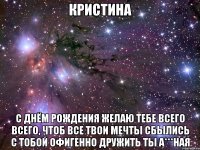 КРИСТИНА

С ДНЁМ РОЖДЕНИЯ ЖЕЛАЮ ТЕБЕ ВСЕГО ВСЕГО, ЧТОБ ВСЕ ТВОИ МЕЧТЫ СБЫЛИСЬ С ТОБОЙ ОФИГЕННО ДРУЖИТЬ ТЫ А***НАЯ